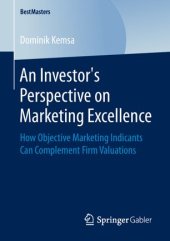 BestMasters

Dominik Kemsa

An Investor's Perspective on Marketing Excellence

How Objective Marketing Indicants Can Complement Firm Valuations

Springer Gabler